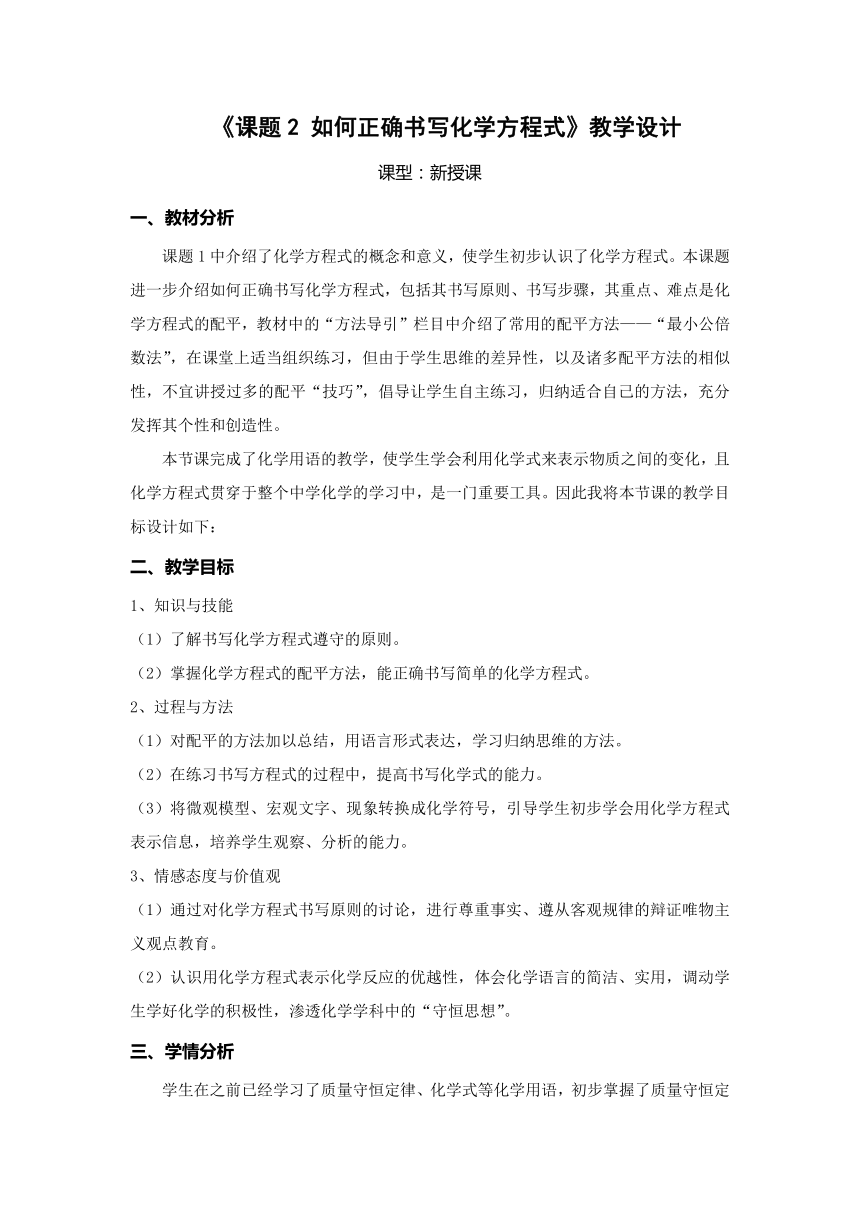 《课题 2 如何正确书写化学方程式》教学设计

课型：新授课

一、教材分析

课题 1 中介绍了化学方程式的概念和意义，使学生初步认识了化学方程式。本课题进一步介绍如何正确书写化学方程式，包括其书写原则、书写步骤，其重点、难点是化学方程式的配平，教材中的“方法导引”栏目中介绍了常用的配平方法——“最小公倍数法”，在课堂上适当组织练习，但由于学生思维的差异性，以及诸多配平方法的相似性，不宜讲授过多的配平“技巧”，倡导让学生自主练习，归纳适合自己的方法，充分发挥其个性和创造性。

本节课完成了化学用语的教学，使学生学会利用化学式来表示物质之间的变化，且化学方程式贯穿于整个中学化学的学习中，是一门重要工具。因此我将本节课的教学目标设计如下：

二、教学目标

1、知识与技能

（1）了解书写化学方程式遵守的原则。

（2）掌握化学方程式的配平方法，能正确书写简单的化学方程式。

2、过程与方法

（1）对配平的方法加以总结，用语言形式表达，学习归纳思维的方法。

（2）在练习书写方程式的过程中，提高书写化学式的能力。

（3）将微观模型、宏观文字、现象转换成化学符号，引导学生初步学会用化学方程式表示信息，培养学生观察、分析的能力。

3、情感态度与价值观

（1）通过对化学方程式书写原则的讨论，进行尊重事实、遵从客观规律的辩证唯物主义观点教育。

（2）认识用化学方程式表示化学反应的优越性，体会化学语言的简洁、实用，调动学生学好化学的积极性，渗透化学学科中的“守恒思想”。

三、学情分析

学生在之前已经学习了质量守恒定律、化学式等化学用语，初步掌握了质量守恒定